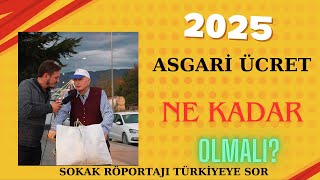 2025

ASGARİ ÜCRET

NE KADAR

OLMALI?

SOKAK RÖPORTAJI TÜRKİYEYE SOR